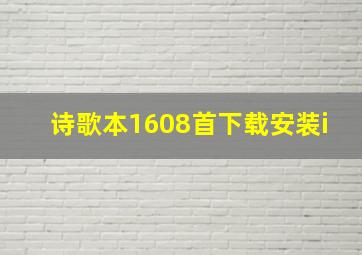 诗歌本1608首下载安装i